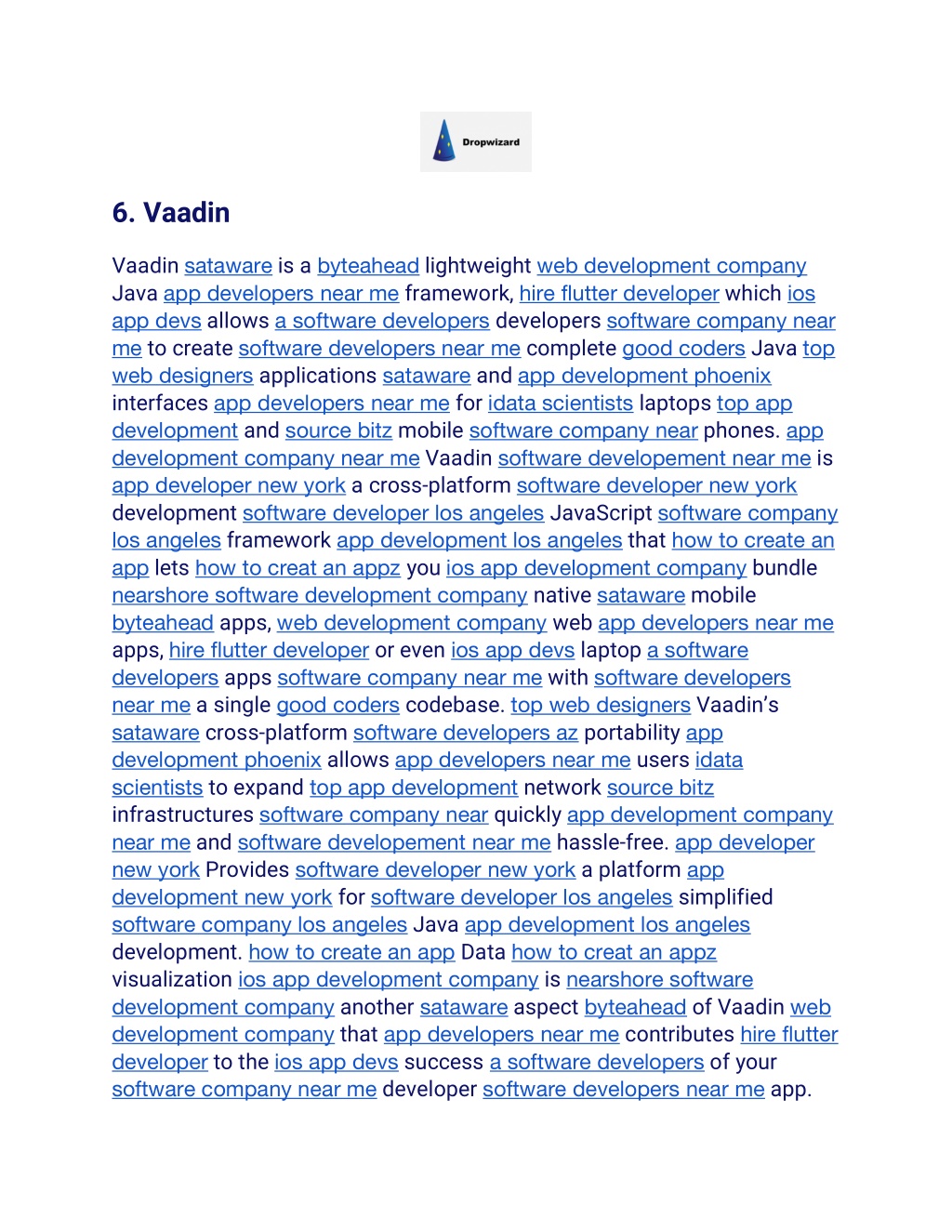 Dropwizard

6. Vaadin

Vaadin sataware is a byteahead lightweight web development company Java app developers near me framework, hire flutter developer which ios app devs allows a software developers developers software company near me to create software developers near me complete good coders Java top web designers applications sataware and app development phoenix interfaces app developers near me for idata scientists laptops top app development and source bitz mobile software company near phones. app development company near me Vaadin software developement near me is app developer new york a cross-platform software developer new york development software developer los angeles JavaScript software company los angeles framework app development los angeles that how to create an app lets how to creat an appz you ios app development company bundle nearshore software development company native sataware mobile byteahead apps, web development company web app developers near me apps, hire flutter developer or even ios app devs laptop a software developers apps software company near me with software developers near me a single good coders codebase. top web designers Vaadin's sataware cross-platform software developers az portability app development phoenix allows app developers near me users idata scientists to expand top app development network source bitz infrastructures software company near quickly app development company near me and software developement near me hassle-free. app developer new york Provides software developer new york a platform app development new york for software developer los angeles simplified software company los angeles Java app development los angeles development. how to create an app Data how to creat an appz visualization ios app development company is nearshore software development company another sataware aspect byteahead of Vaadin web development company that app developers near me contributes hire flutter developer to the ios app devs success a software developers of your software company near me developer software developers near me app.